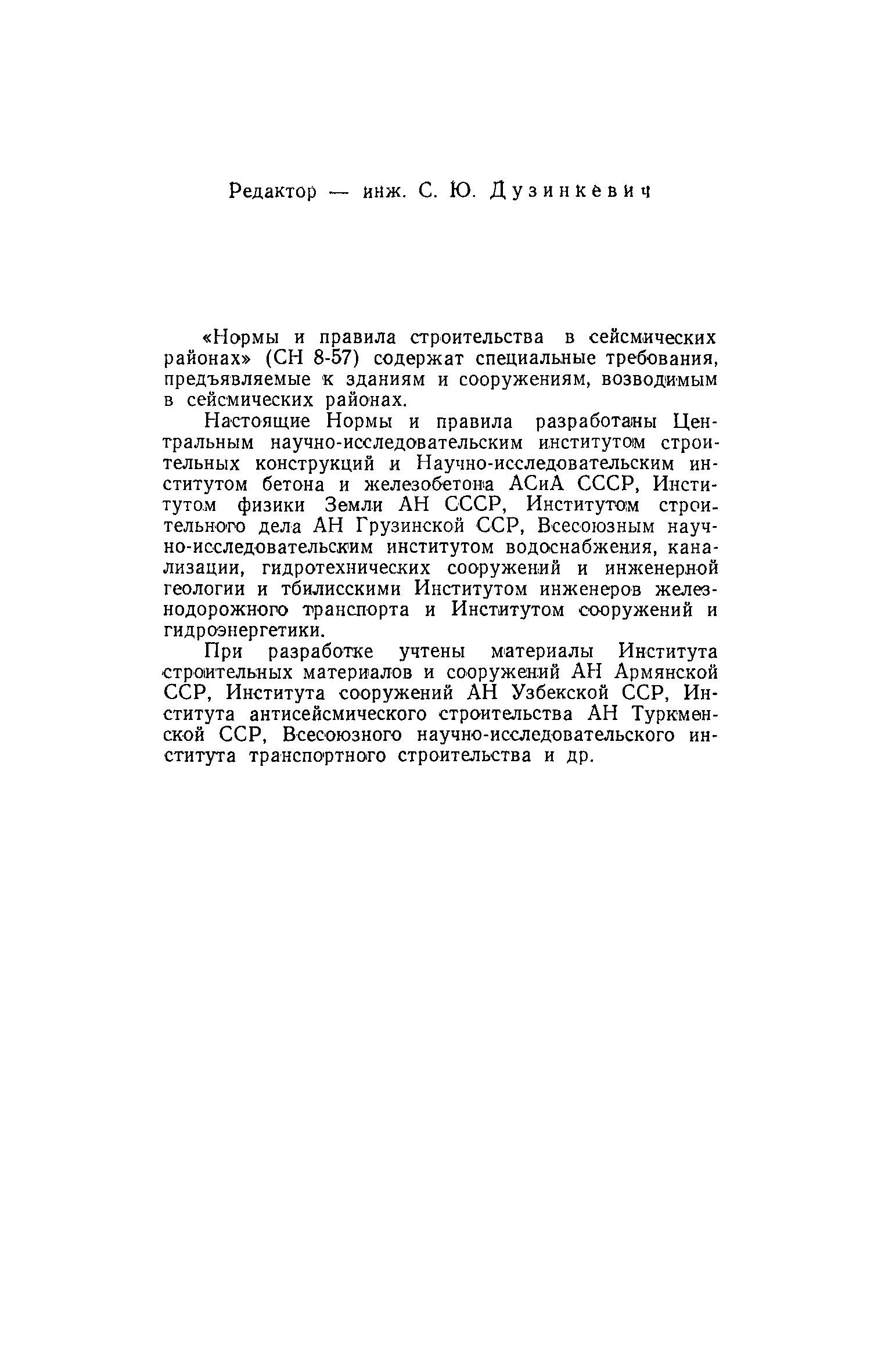 Редактор — инж. С. Ю. Дузинкевич

«Нормы и правила строительства в сейсмических районах» (СН 8-57) содержат специальные требования, предъявляемые к зданиям и сооружениям, возводимым в сейсмических районах.

Настоящие Нормы и правила разработаны Центральным научно-исследовательским институтом строительных конструкций и Научно-исследовательским институтом бетона и железобетона АСиА СССР, Институтом физики Земли АН СССР, Институтом строительного дела АН Грузинской ССР, Всесоюзным научно-исследовательским институтом водоснабжения, канализации, гидротехнических сооружений и инженерной геологии и тбилисскими Институтом инженеров железнодорожного транспорта и Институтом сооружений и гидроэнергетики.

При разработке учтены материалы Института строительных материалов и сооружений АН Армянской ССР, Института сооружений АН Узбекской ССР, Института антисейсмического строительства АН Туркменской ССР, Всесоюзного научно-исследовательского института транспортного строительства и др.